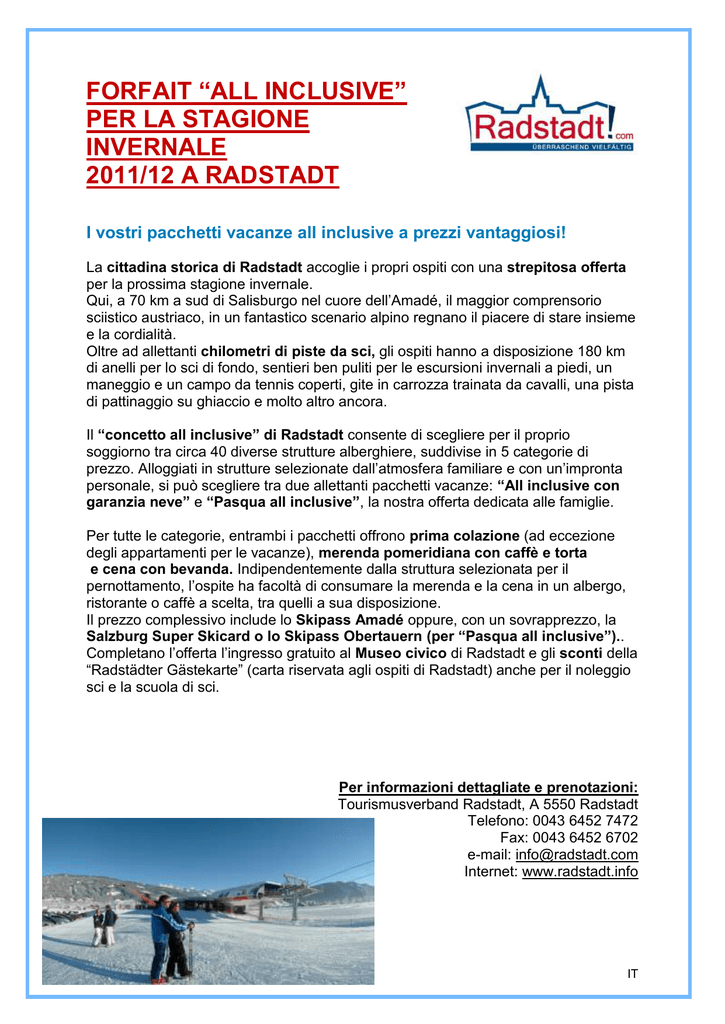 FORFAIT “ALL INCLUSIVE” PER LA STAGIONE INVERNALE 2011/12 A RADSTADT

Radstadt!.com
ÜBERRASCHEND VIELFÄLTIG

I vostri pacchetti vacanze all inclusive a prezzi vantaggiosi!

La cittadina storica di Radstadt accoglie i propri ospiti con una strepitosa offerta per la prossima stagione invernale.
Qui, a 70 km a sud di Salisburgo nel cuore dell’Amadé, il maggior comprensorio sciistico austriaco, in un fantastico scenario alpino regnano il piacere di stare insieme e la cordialità.
Oltre ad allettanti chilometri di piste da sci, gli ospiti hanno a disposizione 180 km di anelli per lo sci di fondo, sentieri ben puliti per le escursioni invernali a piedi, un maneggio e un campo da tennis coperti, gite in carrozza trainata da cavalli, una pista di pattinaggio su ghiaccio e molto altro ancora.

Il “concetto all inclusive” di Radstadt consente di scegliere per il proprio soggiorno tra circa 40 diverse strutture alberghiere, suddivise in 5 categorie di prezzo. Alloggiati in strutture selezionate dall’atmosfera familiare e con un’impronta personale, si può scegliere tra due allettanti pacchetti vacanze: “All inclusive con garanzia neve” e “Pasqua all inclusive”, la nostra offerta dedicata alle famiglie.

Per tutte le categorie, entrambi i pacchetti offrono prima colazione (ad eccezione degli appartamenti per le vacanze), merenda pomeridiana con caffè e torta e cena con bevanda. Indipendentemente dalla struttura selezionata per il pernottamento, l’ospite ha facoltà di consumare la merenda e la cena in un albergo, ristorante o caffè a scelta, tra quelli a sua disposizione.
Il prezzo complessivo include lo Skipass Amadé oppure, con un sovrapprezzo, la Salzburg Super Skicard o lo Skipass Obertauern (per “Pasqua all inclusive”).. Completano l’offerta l’ingresso gratuito al Museo civico di Radstadt e gli sconti della “Radstädter Gästekarte” (carta riservata agli ospiti di Radstadt) anche per il noleggio sci e la scuola di sci.

Per informazioni dettagliate e prenotazioni:
Tourismusverband Radstadt, A 5550 Radstadt
Telefono: 0043 6452 7472
Fax: 0043 6452 6702
e-mail: info@radstadt.com
Internet: www.radstadt.info

IT